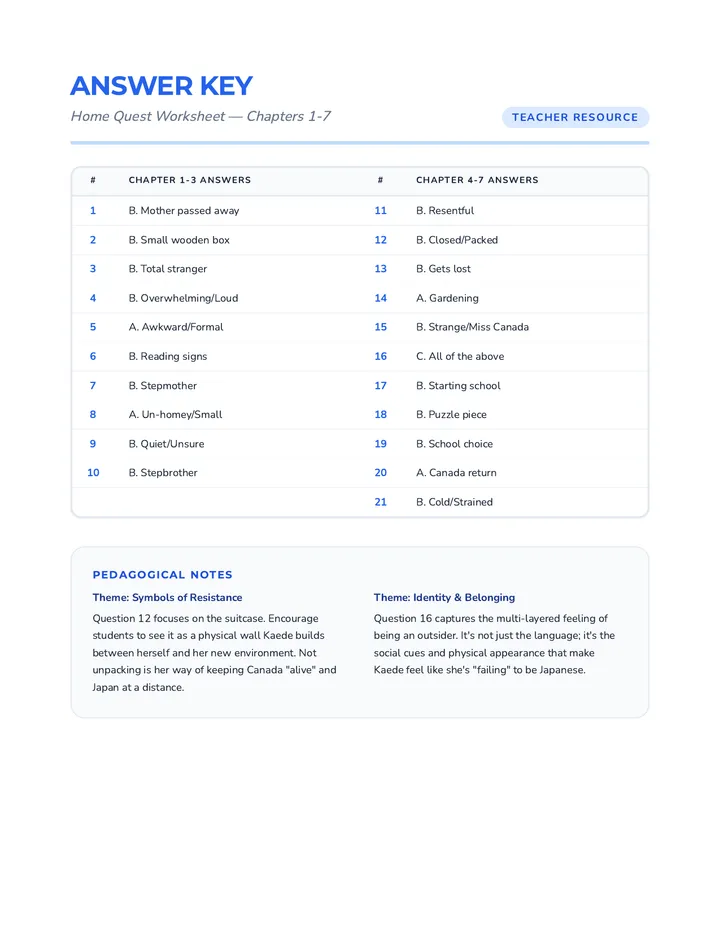 ANSWER KEY

Home Quest Worksheet — Chapters 1-7

TEACHER RESOURCE

| # | CHAPTER 1-3 ANSWERS | # | CHAPTER 4-7 ANSWERS |
|---|---|---|---|
| 1 | B. Mother passed away | 11 | B. Resentful |
| 2 | B. Small wooden box | 12 | B. Closed/Packed |
| 3 | B. Total stranger | 13 | B. Gets lost |
| 4 | B. Overwhelming/Loud | 14 | A. Gardening |
| 5 | A. Awkward/Formal | 15 | B. Strange/Miss Canada |
| 6 | B. Reading signs | 16 | C. All of the above |
| 7 | B. Stepmother | 17 | B. Starting school |
| 8 | A. Un-homey/Small | 18 | B. Puzzle piece |
| 9 | B. Quiet/Unsure | 19 | B. School choice |
| 10 | B. Stepbrother | 20 | A. Canada return |
| | | 21 | B. Cold/Strained |

PEDAGOGICAL NOTES

Theme: Symbols of Resistance

Question 12 focuses on the suitcase. Encourage students to see it as a physical wall Kaede builds between herself and her new environment. Not unpacking is her way of keeping Canada "alive" and Japan at a distance.

Theme: Identity & Belonging

Question 16 captures the multi-layered feeling of being an outsider. It's not just the language; it's the social cues and physical appearance that make Kaede feel like she's "failing" to be Japanese.